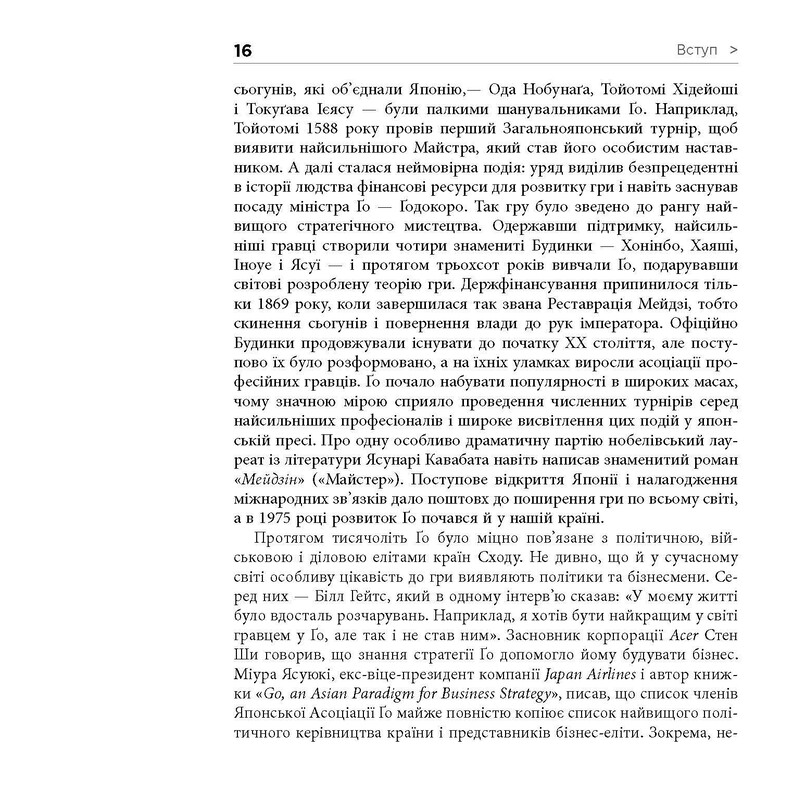 16 Вступ >

сьогунів, які об'єднали Японію,— Ода Нобунаґа, Тойотомі Хідейоші і Токуґава Ієясу — були палкими шанувальниками Ґо. Наприклад, Тойотомі 1588 року провів перший Загальнояпонський турнір, щоб виявити найсильнішого Майстра, який став його особистим наставником. А далі сталася неймовірна подія: уряд виділив безпрецедентні в історії людства фінансові ресурси для розвитку гри і навіть заснував посаду міністра Ґо — Ґодокоро. Так гру було зведено до рангу найвищого стратегічного мистецтва. Одержавши підтримку, найсильніші гравці створили чотири знамениті Будинки — Хонінбо, Хаяші, Іноуе і Ясуї — і протягом трьохсот років вивчали Ґо, подарувавши світові розроблену теорію гри. Держфінансування припинилося тільки 1869 року, коли завершилася так звана Реставрація Мейдзі, тобто скинення сьогунів і повернення влади до рук імператора. Офіційно Будинки продовжували існувати до початку XX століття, але поступово їх було розформовано, а на їхніх уламках виросли асоціації професійних гравців. Ґо почало набувати популярності в широких масах, чому значною мірою сприяло проведення численних турнірів серед найсильніших професіоналів і широке висвітлення цих подій у японській пресі. Про одну особливо драматичну партію нобелівський лауреат із літератури Ясунарі Кавабата навіть написав знаменитий роман «Мейдзін» («Майстер»). Поступове відкриття Японії і налагодження міжнародних зв'язків дало поштовх до поширення гри по всьому світі, а в 1975 році розвиток Ґо почався й у нашій країні.

Протягом тисячоліть Ґо було міцно пов'язане з політичною, військовою і діловою елітами країн Сходу. Не дивно, що й у сучасному світі особливу цікавість до гри виявляють політики та бізнесмени. Серед них — Білл Гейтс, який в одному інтерв'ю сказав: «У моєму житті було вдосталь розчарувань. Наприклад, я хотів бути найкращим у світі гравцем у Ґо, але так і не став ним». Засновник корпорації Acer Стен Ши говорив, що знання стратегії Ґо допомогло йому будувати бізнес. Міура Ясуюкі, екс-віце-президент компанії Japan Airlines і автор книжки «Go, an Asian Paradigm for Business Strategy», писав, що список членів Японської Асоціації Ґо майже повністю копіює список найвищого політичного керівництва країни і представників бізнес-еліти. Зокрема, не-